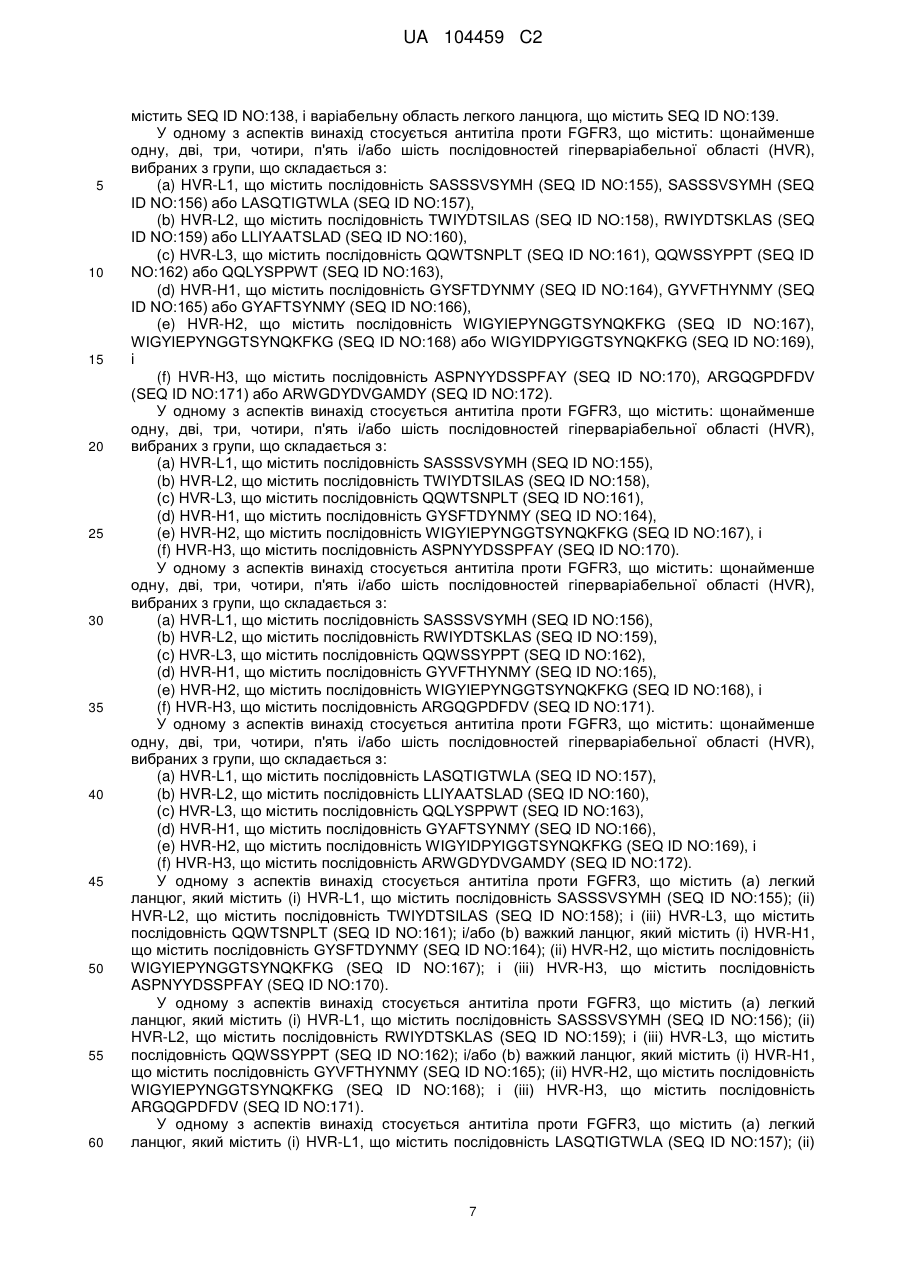 UA 104459 C2

містить SEQ ID NO:138, і варіабельну область легкого ланцюга, що містить SEQ ID NO:139.

У одному з аспектів винахід стосується антитіла проти FGFR3, що містить: щонайменше одну, дві, три, чотири, п'ять і/або шість послідовностей гіперваріабельної області (HVR), вибраних з групи, що складається з:

5 (a) HVR-L1, що містить послідовність SASSSVSYMH (SEQ ID NO:155), SASSSVSYMH (SEQ ID NO:156) або LASQTIGTWLA (SEQ ID NO:157),

(b) HVR-L2, що містить послідовність TWIYDTSILAS (SEQ ID NO:158), RWIYDTSKLAS (SEQ ID NO:159) або LLIYAATSLAD (SEQ ID NO:160),

(c) HVR-L3, що містить послідовність QQWTSNPLT (SEQ ID NO:161), QQWSSYPPT (SEQ ID 10 NO:162) або QQLYSPPWT (SEQ ID NO:163),

(d) HVR-H1, що містить послідовність GYSFTDYNMY (SEQ ID NO:164), GYVFTHYNMY (SEQ ID NO:165) або GYAFTSYNMY (SEQ ID NO:166),

(e) HVR-H2, що містить послідовність WIGYIEPYNGGTSYNQKFKG (SEQ ID NO:167), WIGYIEPYNGGTSYNQKFKG (SEQ ID NO:168) або WIGYIDPYIGGTSYNQKFKG (SEQ ID NO:169), 15 і

(f) HVR-H3, що містить послідовність ASPNYYDSSPFAY (SEQ ID NO:170), ARGQGPDFDV (SEQ ID NO:171) або ARWGDYDVGAMDY (SEQ ID NO:172).

У одному з аспектів винахід стосується антитіла проти FGFR3, що містить: щонайменше одну, дві, три, чотири, п'ять і/або шість послідовностей гіперваріабельної області (HVR), 20 вибраних з групи, що складається з:

(a) HVR-L1, що містить послідовність SASSSVSYMH (SEQ ID NO:155),
(b) HVR-L2, що містить послідовність TWIYDTSILAS (SEQ ID NO:158),
(c) HVR-L3, що містить послідовність QQWTSNPLT (SEQ ID NO:161),
(d) HVR-H1, що містить послідовність GYSFTDYNMY (SEQ ID NO:164),
25 (e) HVR-H2, що містить послідовність WIGYIEPYNGGTSYNQKFKG (SEQ ID NO:167), і
(f) HVR-H3, що містить послідовність ASPNYYDSSPFAY (SEQ ID NO:170).

У одному з аспектів винахід стосується антитіла проти FGFR3, що містить: щонайменше одну, дві, три, чотири, п'ять і/або шість послідовностей гіперваріабельної області (HVR), вибраних з групи, що складається з:

30 (a) HVR-L1, що містить послідовність SASSSVSYMH (SEQ ID NO:156),
(b) HVR-L2, що містить послідовність RWIYDTSKLAS (SEQ ID NO:159),
(c) HVR-L3, що містить послідовність QQWSSYPPT (SEQ ID NO:162),
(d) HVR-H1, що містить послідовність GYVFTHYNMY (SEQ ID NO:165),
(e) HVR-H2, що містить послідовність WIGYIEPYNGGTSYNQKFKG (SEQ ID NO:168), і
35 (f) HVR-H3, що містить послідовність ARGQGPDFDV (SEQ ID NO:171).

У одному з аспектів винахід стосується антитіла проти FGFR3, що містить: щонайменше одну, дві, три, чотири, п'ять і/або шість послідовностей гіперваріабельної області (HVR), вибраних з групи, що складається з:

(a) HVR-L1, що містить послідовність LASQTIGTWLA (SEQ ID NO:157),
40 (b) HVR-L2, що містить послідовність LLIYAATSLAD (SEQ ID NO:160),
(c) HVR-L3, що містить послідовність QQLYSPPWT (SEQ ID NO:163),
(d) HVR-H1, що містить послідовність GYAFTSYNMY (SEQ ID NO:166),
(e) HVR-H2, що містить послідовність WIGYIDPYIGGTSYNQKFKG (SEQ ID NO:169), і
(f) HVR-H3, що містить послідовність ARWGDYDVGAMDY (SEQ ID NO:172).

45 У одному з аспектів винахід стосується антитіла проти FGFR3, що містить (a) легкий ланцюг, який містить (i) HVR-L1, що містить послідовність SASSSVSYMH (SEQ ID NO:155); (ii) HVR-L2, що містить послідовність TWIYDTSILAS (SEQ ID NO:158); і (iii) HVR-L3, що містить послідовність QQWTSNPLT (SEQ ID NO:161); і/або (b) важкий ланцюг, який містить (i) HVR-H1, що містить послідовність GYSFTDYNMY (SEQ ID NO:164); (ii) HVR-H2, що містить послідовність 50 WIGYIEPYNGGTSYNQKFKG (SEQ ID NO:167); і (iii) HVR-H3, що містить послідовність ASPNYYDSSPFAY (SEQ ID NO:170).

У одному з аспектів винахід стосується антитіла проти FGFR3, що містить (a) легкий ланцюг, який містить (i) HVR-L1, що містить послідовність SASSSVSYMH (SEQ ID NO:156); (ii) HVR-L2, що містить послідовність RWIYDTSKLAS (SEQ ID NO:159); і (iii) HVR-L3, що містить 55 послідовність QQWSSYPPT (SEQ ID NO:162); і/або (b) важкий ланцюг, який містить (i) HVR-H1, що містить послідовність GYVFTHYNMY (SEQ ID NO:165); (ii) HVR-H2, що містить послідовність WIGYIEPYNGGTSYNQKFKG (SEQ ID NO:168); і (iii) HVR-H3, що містить послідовність ARGQGPDFDV (SEQ ID NO:171).

У одному з аспектів винахід стосується антитіла проти FGFR3, що містить (a) легкий 60 ланцюг, який містить (i) HVR-L1, що містить послідовність LASQTIGTWLA (SEQ ID NO:157); (ii)

7